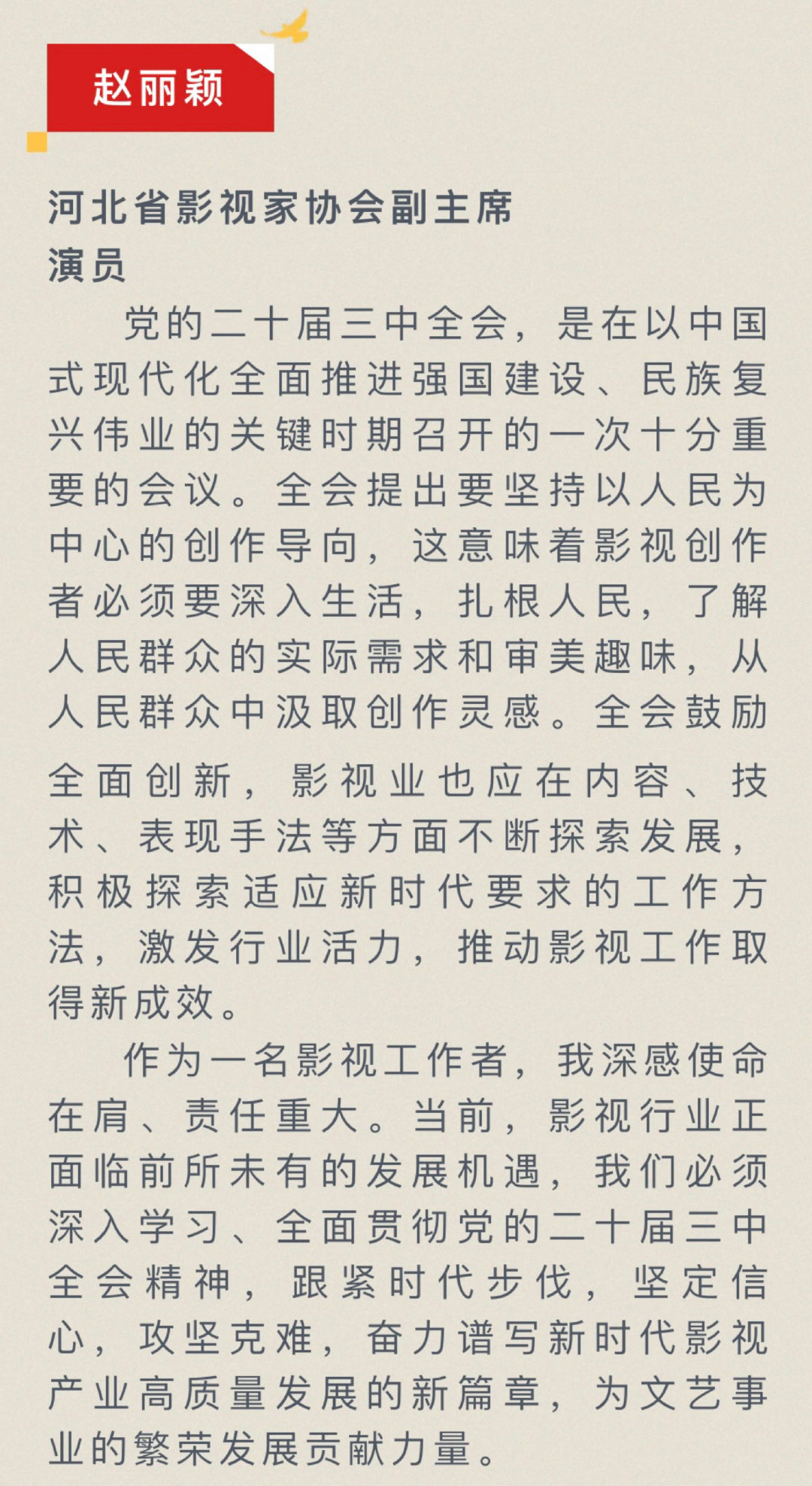 赵丽颖

河北省影视家协会副主席
演员

党的二十届三中全会，是在以中国式现代化全面推进强国建设、民族复兴伟业的关键时期召开的一次十分重要的会议。全会提出要坚持以人民为中心的创作导向，这意味着影视创作者必须要深入生活，扎根人民，了解人民群众的实际需求和审美趣味，从人民群众中汲取创作灵感。全会鼓励全面创新，影视业也应在内容、技术、表现手法等方面不断探索发展，积极探索适应新时代要求的工作方法，激发行业活力，推动影视工作取得新成效。

作为一名影视工作者，我深感使命在肩、责任重大。当前，影视行业正面临前所未有的发展机遇，我们必须深入学习、全面贯彻党的二十届三中全会精神，跟紧时代步伐，坚定信心，攻坚克难，奋力谱写新时代影视产业高质量发展的新篇章，为文艺事业的繁荣发展贡献力量。